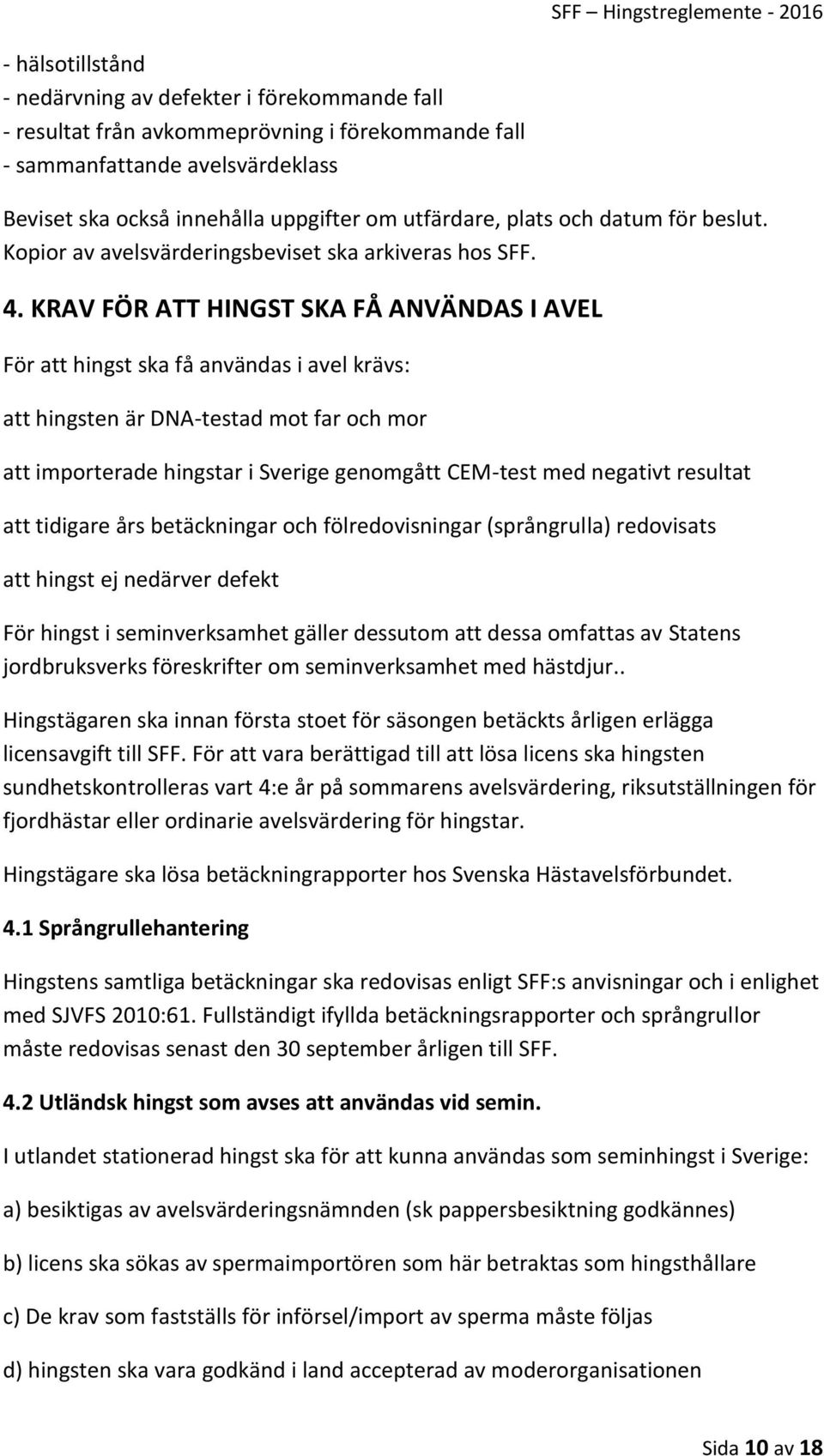 SFF – Hingstreglemente - 2016

- hälsotillstånd
- nedärvning av defekter i förekommande fall
- resultat från avkommeprövning i förekommande fall
- sammanfattande avelsvärdeklass

Beviset ska också innehålla uppgifter om utfärdare, plats och datum för beslut. Kopior av avelsvärderingsbeviset ska arkiveras hos SFF.

4. KRAV FÖR ATT HINGST SKA FÅ ANVÄNDAS I AVEL

För att hingst ska få användas i avel krävs:

att hingsten är DNA-testad mot far och mor

att importerade hingstar i Sverige genomgått CEM-test med negativt resultat

att tidigare års betäckningar och fölredovisningar (språngrulla) redovisats

att hingst ej nedärver defekt

För hingst i seminverksamhet gäller dessutom att dessa omfattas av Statens jordbruksverks föreskrifter om seminverksamhet med hästdjur..

Hingstägaren ska innan första stoet för säsongen betäckts årligen erlägga licensavgift till SFF. För att vara berättigad till att lösa licens ska hingsten sundhetskontrolleras vart 4:e år på sommarens avelsvärdering, riksutställningen för fjordhästar eller ordinarie avelsvärdering för hingstar.

Hingstägare ska lösa betäckningrapporter hos Svenska Hästavelsförbundet.

4.1 Språngrullehantering

Hingstens samtliga betäckningar ska redovisas enligt SFF:s anvisningar och i enlighet med SJVFS 2010:61. Fullständigt ifyllda betäckningsrapporter och språngrullor måste redovisas senast den 30 september årligen till SFF.

4.2 Utländsk hingst som avses att användas vid semin.

I utlandet stationerad hingst ska för att kunna användas som seminhingst i Sverige:

a) besiktigas av avelsvärderingsnämnden (sk pappersbesiktning godkännes)

b) licens ska sökas av spermaimportören som här betraktas som hingsthållare

c) De krav som fastställs för införsel/import av sperma måste följas

d) hingsten ska vara godkänd i land accepterad av moderorganisationen

Sida 10 av 18